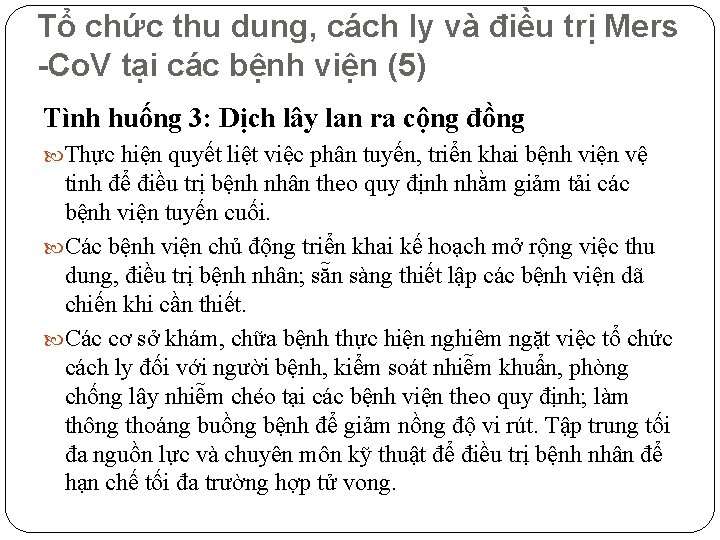 Tổ chức thu dung, cách ly và điều trị Mers -CoV tại các bệnh viện (5)

Tình huống 3: Dịch lây lan ra cộng đồng

Thực hiện quyết liệt việc phân tuyến, triển khai bệnh viện vệ tinh để điều trị bệnh nhân theo quy định nhằm giảm tải các bệnh viện tuyến cuối.

Các bệnh viện chủ động triển khai kế hoạch mở rộng việc thu dung, điều trị bệnh nhân; sẵn sàng thiết lập các bệnh viện dã chiến khi cần thiết.

Các cơ sở khám, chữa bệnh thực hiện nghiêm ngặt việc tổ chức cách ly đối với người bệnh, kiểm soát nhiễm khuẩn, phòng chống lây nhiễm chéo tại các bệnh viện theo quy định; làm thông thoáng buồng bệnh để giảm nồng độ vi rút. Tập trung tối đa nguồn lực và chuyên môn kỹ thuật để điều trị bệnh nhân để hạn chế tối đa trường hợp tử vong.